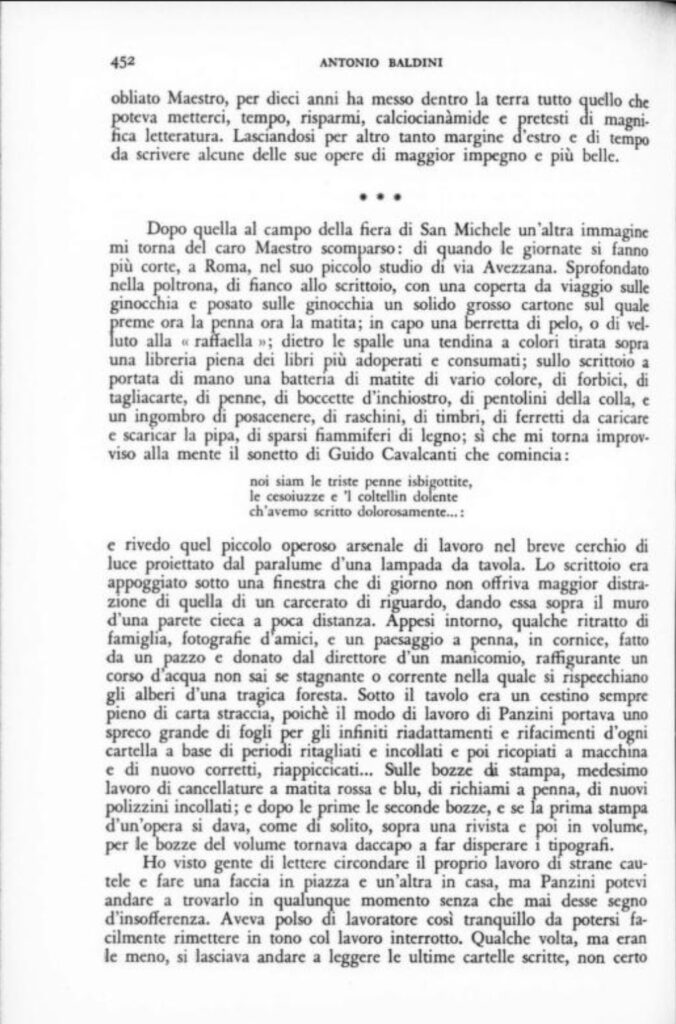 452 ANTONIO BALDINI

obliato Maestro, per dieci anni ha messo dentro la terra tutto quello che poteva metterci, tempo, risparmi, calciocianàmide e pretesti di magnifica letteratura. Lasciandosi per altro tanto margine d'estro e di tempo da scrivere alcune delle sue opere di maggior impegno e più belle.

* * *

Dopo quella al campo della fiera di San Michele un'altra immagine mi torna del caro Maestro scomparso: di quando le giornate si fanno più corte, a Roma, nel suo piccolo studio di via Avezzana. Sprofondato nella poltrona, di fianco allo scrittoio, con una coperta da viaggio sulle ginocchia e posato sulle ginocchia un solido grosso cartone sul quale preme ora la penna ora la matita; in capo una berretta di pelo, o di velluto alla « raffaella »; dietro le spalle una tendina a colori tirata sopra una libreria piena dei libri più adoperati e consumati; sullo scrittoio a portata di mano una batteria di matite di vario colore, di forbici, di tagliacarte, di penne, di boccette d'inchiostro, di pentolini della colla, e un ingombro di posacenere, di raschini, di timbri, di ferretti da caricare e scaricar la pipa, di sparsi fiammiferi di legno; sì che mi torna improvviso alla mente il sonetto di Guido Cavalcanti che comincia:

noi siam le triste penne isbigottite,
le cesoiuzze e 'l coltellin dolente
ch'avemo scritto dolorosamente...:

e rivedo quel piccolo operoso arsenale di lavoro nel breve cerchio di luce proiettato dal paralume d'una lampada da tavola. Lo scrittoio era appoggiato sotto una finestra che di giorno non offriva maggior distrazione di quella di un carcerato di riguardo, dando essa sopra il muro d'una parete cieca a poca distanza. Appesi intorno, qualche ritratto di famiglia, fotografie d'amici, e un paesaggio a penna, in cornice, fatto da un pazzo e donato dal direttore d'un manicomio, raffigurante un corso d'acqua non sai se stagnante o corrente nella quale si rispecchiano gli alberi d'una tragica foresta. Sotto il tavolo era un cestino sempre pieno di carta straccia, poichè il modo di lavoro di Panzini portava uno spreco grande di fogli per gli infiniti riadattamenti e rifacimenti d'ogni cartella a base di periodi ritagliati e incollati e poi ricopiati a macchina e di nuovo corretti, riappiccicati... Sulle bozze di stampa, medesimo lavoro di cancellature a matita rossa e blu, di richiami a penna, di nuovi polizzini incollati; e dopo le prime le seconde bozze, e se la prima stampa d'un'opera si dava, come di solito, sopra una rivista e poi in volume, per le bozze del volume tornava daccapo a far disperare i tipografi.

Ho visto gente di lettere circondare il proprio lavoro di strane cautele e fare una faccia in piazza e un'altra in casa, ma Panzini potevi andare a trovarlo in qualunque momento senza che mai desse segno d'insofferenza. Aveva polso di lavoratore così tranquillo da potersi facilmente rimettere in tono col lavoro interrotto. Qualche volta, ma eran le meno, si lasciava andare a leggere le ultime cartelle scritte, non certo